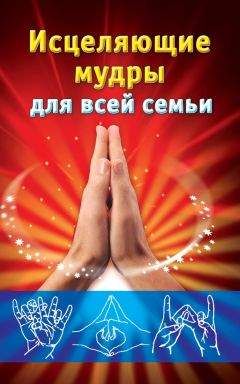 Исцеляющие мудры для всей семьи